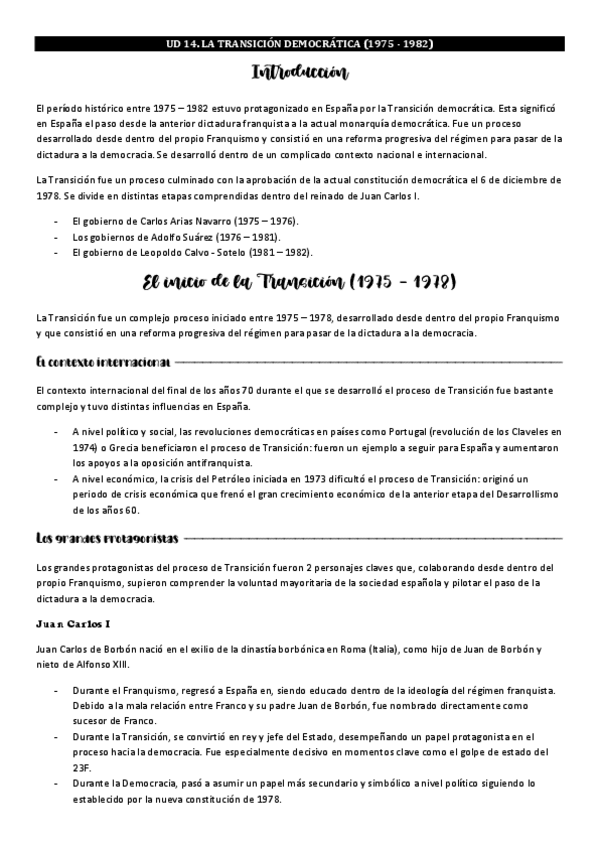 UD 14. LA TRANSICIÓN DEMOCRÁTICA (1975 - 1982)

Introducción

El período histórico entre 1975 – 1982 estuvo protagonizado en España por la Transición democrática. Esta significó en España el paso desde la anterior dictadura franquista a la actual monarquía democrática. Fue un proceso desarrollado desde dentro del propio Franquismo y consistió en una reforma progresiva del régimen para pasar de la dictadura a la democracia. Se desarrolló dentro de un complicado contexto nacional e internacional.

La Transición fue un proceso culminado con la aprobación de la actual constitución democrática el 6 de diciembre de 1978. Se divide en distintas etapas comprendidas dentro del reinado de Juan Carlos I.

- El gobierno de Carlos Arias Navarro (1975 – 1976).
- Los gobiernos de Adolfo Suárez (1976 – 1981).
- El gobierno de Leopoldo Calvo - Sotelo (1981 – 1982).

El inicio de la Transición (1975 - 1978)

La Transición fue un complejo proceso iniciado entre 1975 – 1978, desarrollado desde dentro del propio Franquismo y que consistió en una reforma progresiva del régimen para pasar de la dictadura a la democracia.

El contexto internacional

El contexto internacional del final de los años 70 durante el que se desarrolló el proceso de Transición fue bastante complejo y tuvo distintas influencias en España.

- A nivel político y social, las revoluciones democráticas en países como Portugal (revolución de los Claveles en 1974) o Grecia beneficiaron el proceso de Transición: fueron un ejemplo a seguir para España y aumentaron los apoyos a la oposición antifranquista.
- A nivel económico, la crisis del Petróleo iniciada en 1973 dificultó el proceso de Transición: originó un periodo de crisis económica que frenó el gran crecimiento económico de la anterior etapa del Desarrollismo de los años 60.

Los grandes protagonistas

Los grandes protagonistas del proceso de Transición fueron 2 personajes claves que, colaborando desde dentro del propio Franquismo, supieron comprender la voluntad mayoritaria de la sociedad española y pilotar el paso de la dictadura a la democracia.

Juan Carlos I

Juan Carlos de Borbón nació en el exilio de la dinastía borbónica en Roma (Italia), como hijo de Juan de Borbón y nieto de Alfonso XIII.

- Durante el Franquismo, regresó a España en, siendo educado dentro de la ideología del régimen franquista. Debido a la mala relación entre Franco y su padre Juan de Borbón, fue nombrado directamente como sucesor de Franco.
- Durante la Transición, se convirtió en rey y jefe del Estado, desempeñando un papel protagonista en el proceso hacia la democracia. Fue especialmente decisivo en momentos clave como el golpe de estado del 23F.
- Durante la Democracia, pasó a asumir un papel más secundario y simbólico a nivel político siguiendo lo establecido por la nueva constitución de 1978.